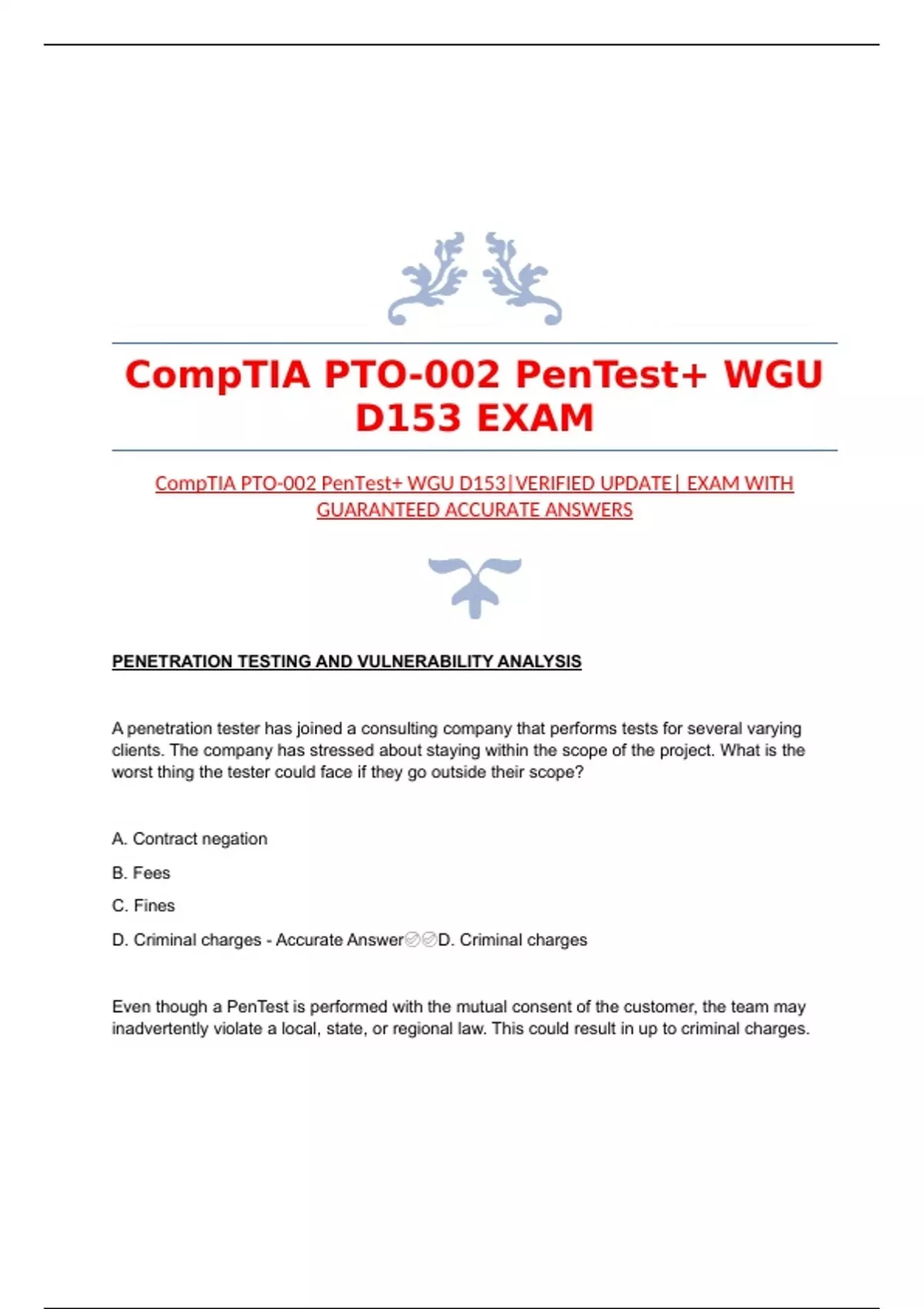 CompTIA PTO-002 PenTest+ WGU D153 EXAM

CompTIA PTO-002 PenTest+ WGU D153|VERIFIED UPDATE| EXAM WITH GUARANTEED ACCURATE ANSWERS

PENETRATION TESTING AND VULNERABILITY ANALYSIS

A penetration tester has joined a consulting company that performs tests for several varying clients. The company has stressed about staying within the scope of the project. What is the worst thing the tester could face if they go outside their scope?

A. Contract negation

B. Fees

C. Fines

D. Criminal charges - Accurate Answer✅✅D. Criminal charges

Even though a PenTest is performed with the mutual consent of the customer, the team may inadvertently violate a local, state, or regional law. This could result in up to criminal charges.